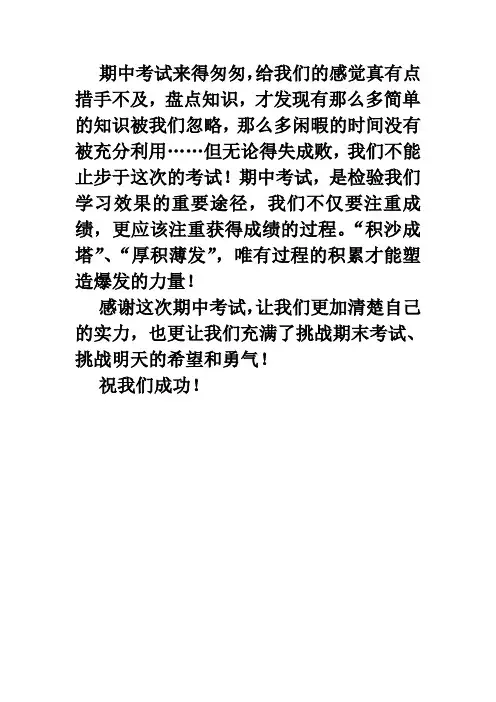 期中考试来得匆匆，给我们的感觉真有点措手不及，盘点知识，才发现有那么多简单的知识被我们忽略，那么多闲暇的时间没有被充分利用……但无论得失成败，我们不能止步于这次的考试！期中考试，是检验我们学习效果的重要途径，我们不仅要注重成绩，更应该注重获得成绩的过程。“积沙成塔”、“厚积薄发”，唯有过程的积累才能塑造爆发的力量！

感谢这次期中考试，让我们更加清楚自己的实力，也更让我们充满了挑战期末考试、挑战明天的希望和勇气！

祝我们成功！